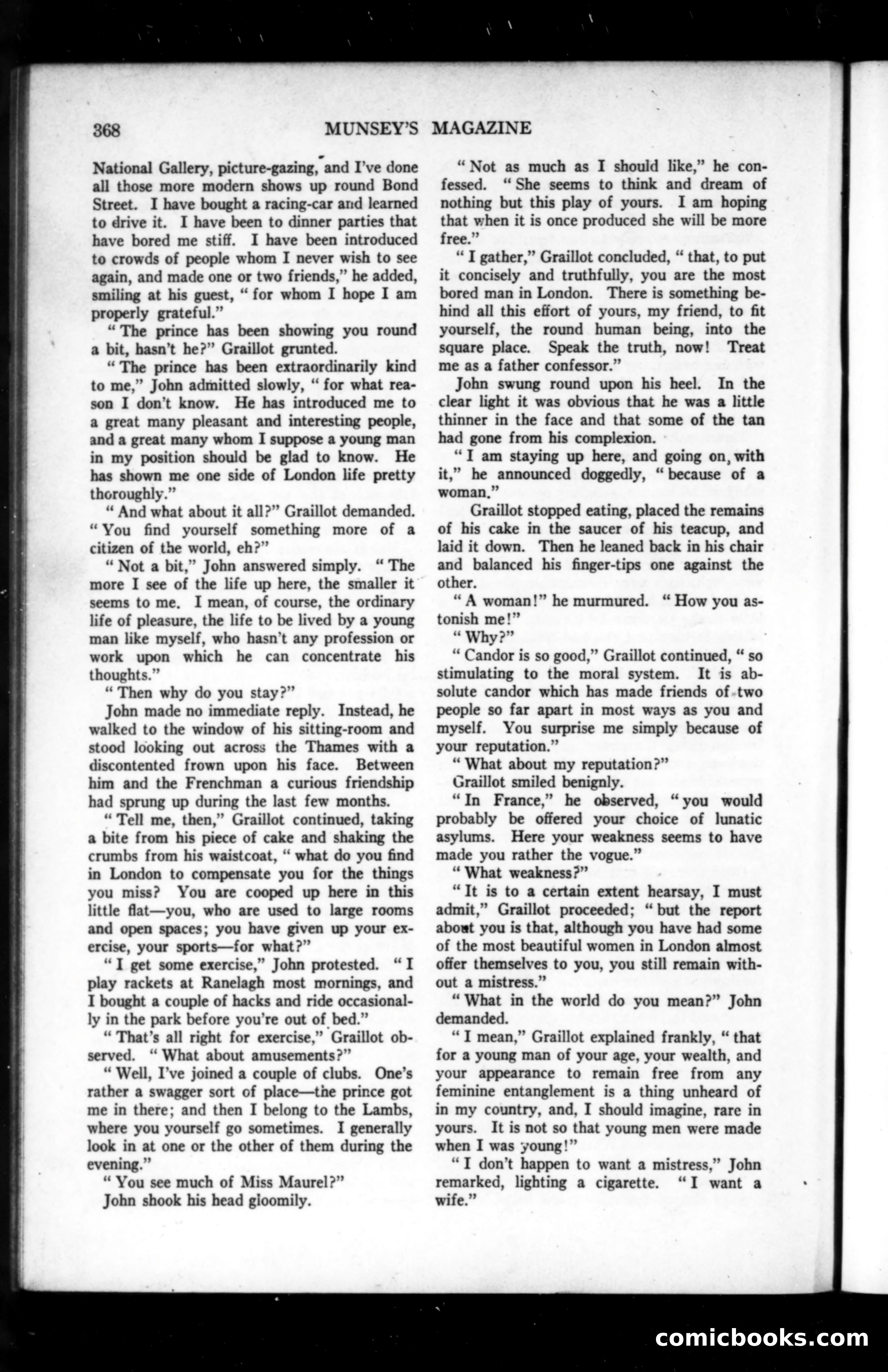 368 MUNSEY'S MAGAZINE

National Gallery, picture-gazing, and I've done all those more modern shows up round Bond Street. I have bought a racing-car and learned to drive it. I have been to dinner parties that have bored me stiff. I have been introduced to crowds of people whom I never wish to see again, and made one or two friends," he added, smiling at his guest, "for whom I hope I am properly grateful."

"The prince has been showing you round a bit, hasn't he?" Graillot grunted.

"The prince has been extraordinarily kind to me," John admitted slowly, "for what reason I don't know. He has introduced me to a great many pleasant and interesting people, and a great many whom I suppose a young man in my position should be glad to know. He has shown me one side of London life pretty thoroughly."

"And what about it all?" Graillot demanded. "You find yourself something more of a citizen of the world, eh?"

"Not a bit," John answered simply. "The more I see of the life up here, the smaller it seems to me. I mean, of course, the ordinary life of pleasure, the life to be lived by a young man like myself, who hasn't any profession or work upon which he can concentrate his thoughts."

"Then why do you stay?"

John made no immediate reply. Instead, he walked to the window of his sitting-room and stood looking out across the Thames with a discontented frown upon his face. Between him and the Frenchman a curious friendship had sprung up during the last few months.

"Tell me, then," Graillot continued, taking a bite from his piece of cake and shaking the crumbs from his waistcoat, "what do you find in London to compensate you for the things you miss? You are cooped up here in this little flat—you, who are used to large rooms and open spaces; you have given up your exercise, your sports—for what?"

"I get some exercise," John protested. "I play rackets at Ranelagh most mornings, and I bought a couple of hacks and ride occasionally in the park before you're out of bed."

"That's all right for exercise," Graillot observed. "What about amusements?"

"Well, I've joined a couple of clubs. One's rather a swagger sort of place—the prince got me in there; and then I belong to the Lambs, where you yourself go sometimes. I generally look in at one or the other of them during the evening."

"You see much of Miss Maurel?"

John shook his head gloomily.

"Not as much as I should like," he confessed. "She seems to think and dream of nothing but this play of yours. I am hoping that when it is once produced she will be more free."

"I gather," Graillot concluded, "that, to put it concisely and truthfully, you are the most bored man in London. There is something behind all this effort of yours, my friend, to fit yourself, the round human being, into the square place. Speak the truth, now! Treat me as a father confessor."

John swung round upon his heel. In the clear light it was obvious that he was a little thinner in the face and that some of the tan had gone from his complexion.

"I am staying up here, and going on, with it," he announced doggedly, "because of a woman."

Graillot stopped eating, placed the remains of his cake in the saucer of his teacup, and laid it down. Then he leaned back in his chair and balanced his finger-tips one against the other.

"A woman!" he murmured. "How you astonish me!"

"Why?"

"Candor is so good," Graillot continued, "so stimulating to the moral system. It is absolute candor which has made friends of two people so far apart in most ways as you and myself. You surprise me simply because of your reputation."

"What about my reputation?"

Graillot smiled benignly.

"In France," he observed, "you would probably be offered your choice of lunatic asylums. Here your weakness seems to have made you rather the vogue."

"What weakness?"

"It is to a certain extent hearsay, I must admit," Graillot proceeded; "but the report about you is that, although you have had some of the most beautiful women in London almost offer themselves to you, you still remain without a mistress."

"What in the world do you mean?" John demanded.

"I mean," Graillot explained frankly, "that for a young man of your age, your wealth, and your appearance to remain free from any feminine entanglement is a thing unheard of in my country, and, I should imagine, rare in yours. It is not so that young men were made when I was young!"

"I don't happen to want a mistress," John remarked, lighting a cigarette. "I want a wife."

comicbooks.com